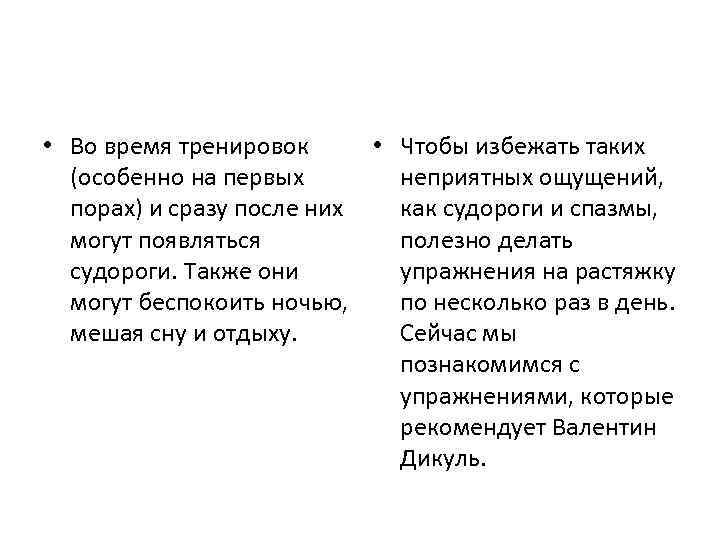 • Во время тренировок (особенно на первых порах) и сразу после них могут появляться судороги. Также они могут беспокоить ночью, мешая сну и отдыху.

• Чтобы избежать таких неприятных ощущений, как судороги и спазмы, полезно делать упражнения на растяжку по несколько раз в день. Сейчас мы познакомимся с упражнениями, которые рекомендует Валентин Дикуль.